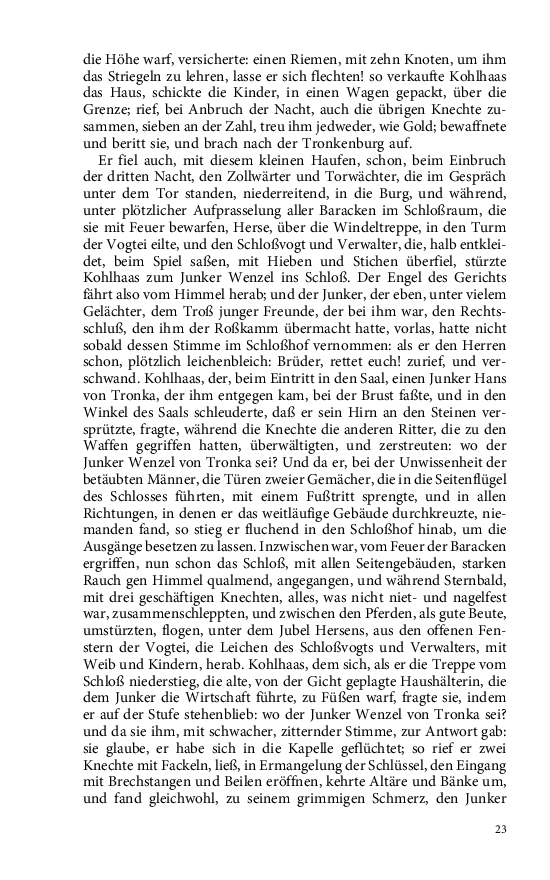 die Höhe warf, versicherte: einen Riemen, mit zehn Knoten, um ihm das Striegeln zu lehren, lasse er sich flechten! so verkaufte Kohlhaas das Haus, schickte die Kinder, in einen Wagen gepackt, über die Grenze; rief, bei Anbruch der Nacht, auch die übrigen Knechte zusammen, sieben an der Zahl, treu ihm jedweder, wie Gold; bewaffnete und beritt sie, und brach nach der Tronkenburg auf.

Er fiel auch, mit diesem kleinen Haufen, schon, beim Einbruch der dritten Nacht, den Zollwärter und Torwächter, die im Gespräch unter dem Tor standen, niederreitend, in die Burg, und während, unter plötzlicher Aufprasselung aller Baracken im Schloßraum, die sie mit Feuer bewarfen, Herse, über die Windeltreppe, in den Turm der Vogtei eilte, und den Schloßvogt und Verwalter, die, halb entkleidet, beim Spiel saßen, mit Hieben und Stichen überfiel, stürzte Kohlhaas zum Junker Wenzel ins Schloß. Der Engel des Gerichts fährt also vom Himmel herab; und der Junker, der eben, unter vielem Gelächter, dem Troß junger Freunde, der bei ihm war, den Rechtsschluß, den ihm der Roßkamm übermacht hatte, vorlas, hatte nicht sobald dessen Stimme im Schloßhof vernommen: als er den Herren schon, plötzlich leichenbleich: Brüder, rettet euch! zurief, und verschwand. Kohlhaas, der, beim Eintritt in den Saal, einen Junker Hans von Tronka, der ihm entgegen kam, bei der Brust faßte, und in den Winkel des Saals schleuderte, daß er sein Hirn an den Steinen versprützte, fragte, während die Knechte die anderen Ritter, die zu den Waffen gegriffen hatten, überwältigten, und zerstreuten: wo der Junker Wenzel von Tronka sei? Und da er, bei der Unwissenheit der betäubten Männer, die Türen zweier Gemächer, die in die Seitenflügel des Schlosses führten, mit einem Fußtritt sprengte, und in allen Richtungen, in denen er das weitläufige Gebäude durchkreuzte, niemanden fand, so stieg er fluchend in den Schloßhof hinab, um die Ausgänge besetzen zu lassen. Inzwischen war, vom Feuer der Baracken ergriffen, nun schon das Schloß, mit allen Seitengebäuden, starken Rauch gen Himmel qualmend, angegangen, und während Sternbald, mit drei geschäftigen Knechten, alles, was nicht niet- und nagelfest war, zusammenschleppten, und zwischen den Pferden, als gute Beute, umstürzten, flogen, unter dem Jubel Hersens, aus den offenen Fenstern der Vogtei, die Leichen des Schloßvogts und Verwalters, mit Weib und Kindern, herab. Kohlhaas, dem sich, als er die Treppe vom Schloß niederstieg, die alte, von der Gicht geplagte Haushälterin, die dem Junker die Wirtschaft führte, zu Füßen warf, fragte sie, indem er auf der Stufe stehenblieb: wo der Junker Wenzel von Tronka sei? und da sie ihm, mit schwacher, zitternder Stimme, zur Antwort gab: sie glaube, er habe sich in die Kapelle geflüchtet; so rief er zwei Knechte mit Fackeln, ließ, in Ermangelung der Schlüssel, den Eingang mit Brechstangen und Beilen eröffnen, kehrte Altäre und Bänke um, und fand gleichwohl, zu seinem grimmigen Schmerz, den Junker

23